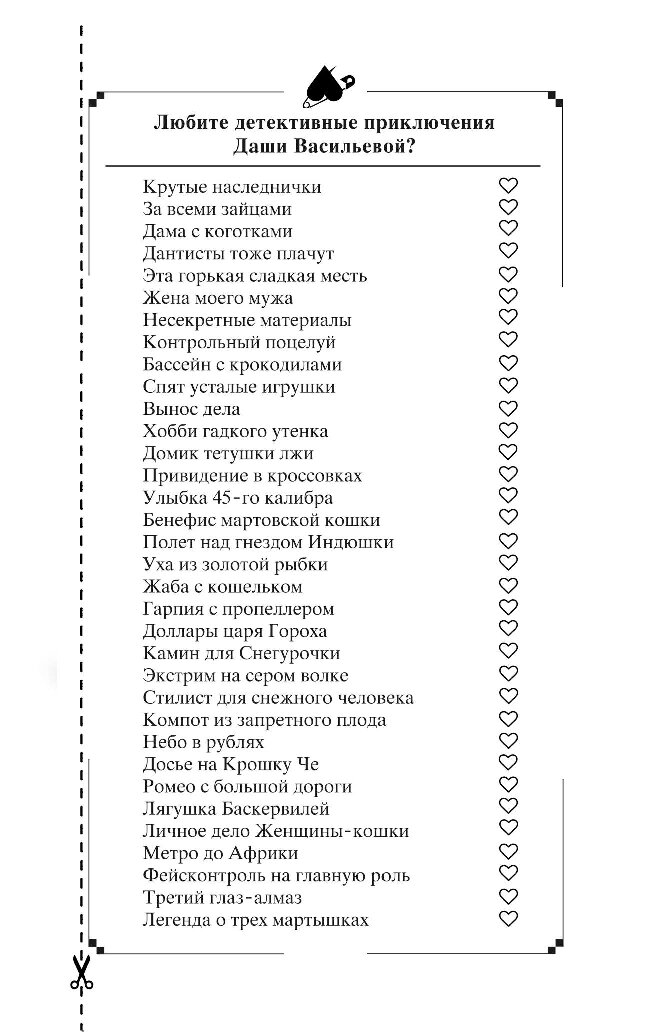 Любите детективные приключения Даши Васильевой?

Крутые наследнички ♡
За всеми зайцами ♡
Дама с коготками ♡
Дантисты тоже плачут ♡
Эта горькая сладкая месть ♡
Жена моего мужа ♡
Несекретные материалы ♡
Контрольный поцелуй ♡
Бассейн с крокодилами ♡
Спят усталые игрушки ♡
Вынос дела ♡
Хобби гадкого утенка ♡
Домик тетушки лжи ♡
Привидение в кроссовках ♡
Улыбка 45-го калибра ♡
Бенефис мартовской кошки ♡
Полет над гнездом Индюшки ♡
Уха из золотой рыбки ♡
Жаба с кошельком ♡
Гарпия с пропеллером ♡
Доллары царя Гороха ♡
Камин для Снегурочки ♡
Экстрим на сером волке ♡
Стилист для снежного человека ♡
Компот из запретного плода ♡
Небо в рублях ♡
Досье на Крошку Че ♡
Ромео с большой дороги ♡
Лягушка Баскервилей ♡
Личное дело Женщины-кошки ♡
Метро до Африки ♡
Фейсконтроль на главную роль ♡
Третий глаз-алмаз ♡
Легенда о трех мартышках ♡